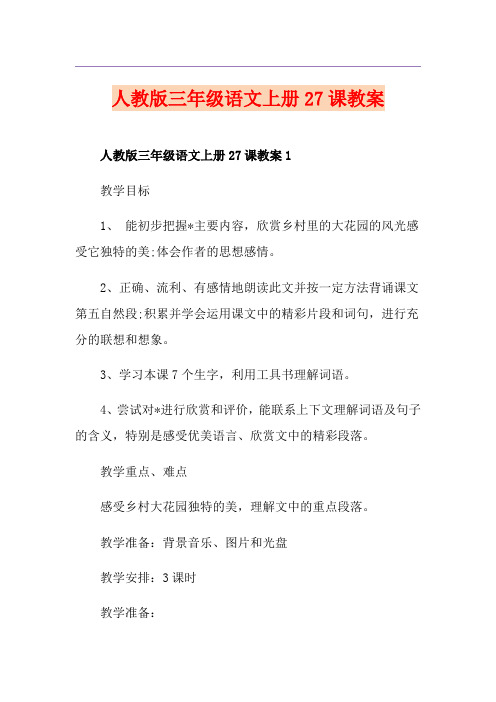 人教版三年级语文上册27课教案

人教版三年级语文上册27课教案1

教学目标

1、 能初步把握*主要内容，欣赏乡村里的大花园的风光感受它独特的美;体会作者的思想感情。

2、正确、流利、有感情地朗读此文并按一定方法背诵课文第五自然段;积累并学会运用课文中的精彩片段和词句，进行充分的联想和想象。

3、学习本课7个生字，利用工具书理解词语。

4、尝试对*进行欣赏和评价，能联系上下文理解词语及句子的含义，特别是感受优美语言、欣赏文中的精彩段落。

教学重点、难点

感受乡村大花园独特的美，理解文中的重点段落。

教学准备：背景音乐、图片和光盘

教学安排：3课时

教学准备：